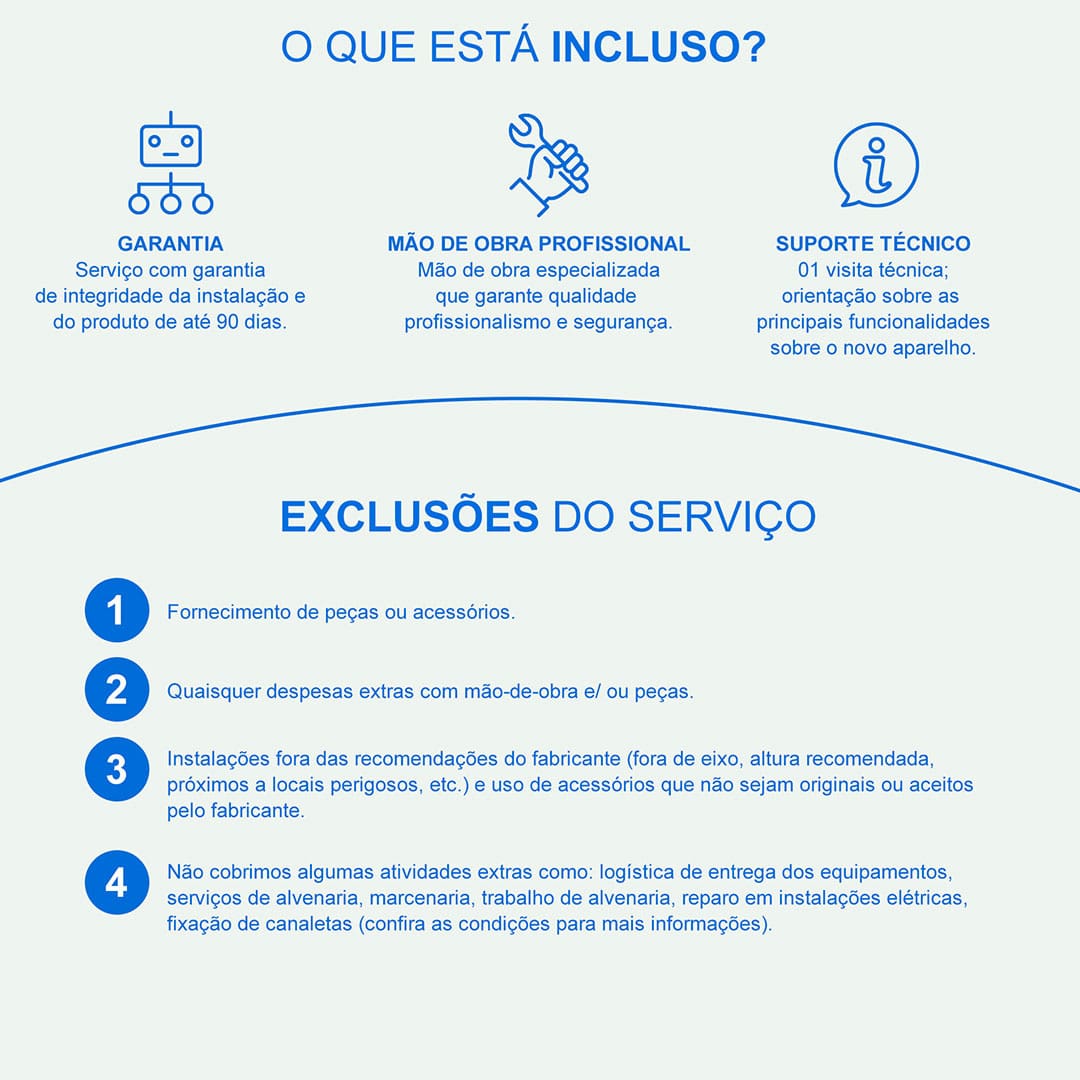 O QUE ESTÁ INCLUSO?

GARANTIA
Serviço com garantia de integridade da instalação e do produto de até 90 dias.

MÃO DE OBRA PROFISSIONAL
Mão de obra especializada que garante qualidade profissionalismo e segurança.

SUPORTE TÉCNICO
01 visita técnica; orientação sobre as principais funcionalidades sobre o novo aparelho.

EXCLUSÕES DO SERVIÇO

1 Fornecimento de peças ou acessórios.

2 Quaisquer despesas extras com mão-de-obra e/ ou peças.

3 Instalações fora das recomendações do fabricante (fora de eixo, altura recomendada, próximos a locais perigosos, etc.) e uso de acessórios que não sejam originais ou aceitos pelo fabricante.

4 Não cobrimos algumas atividades extras como: logística de entrega dos equipamentos, serviços de alvenaria, marcenaria, trabalho de alvenaria, reparo em instalações elétricas, fixação de canaletas (confira as condições para mais informações).